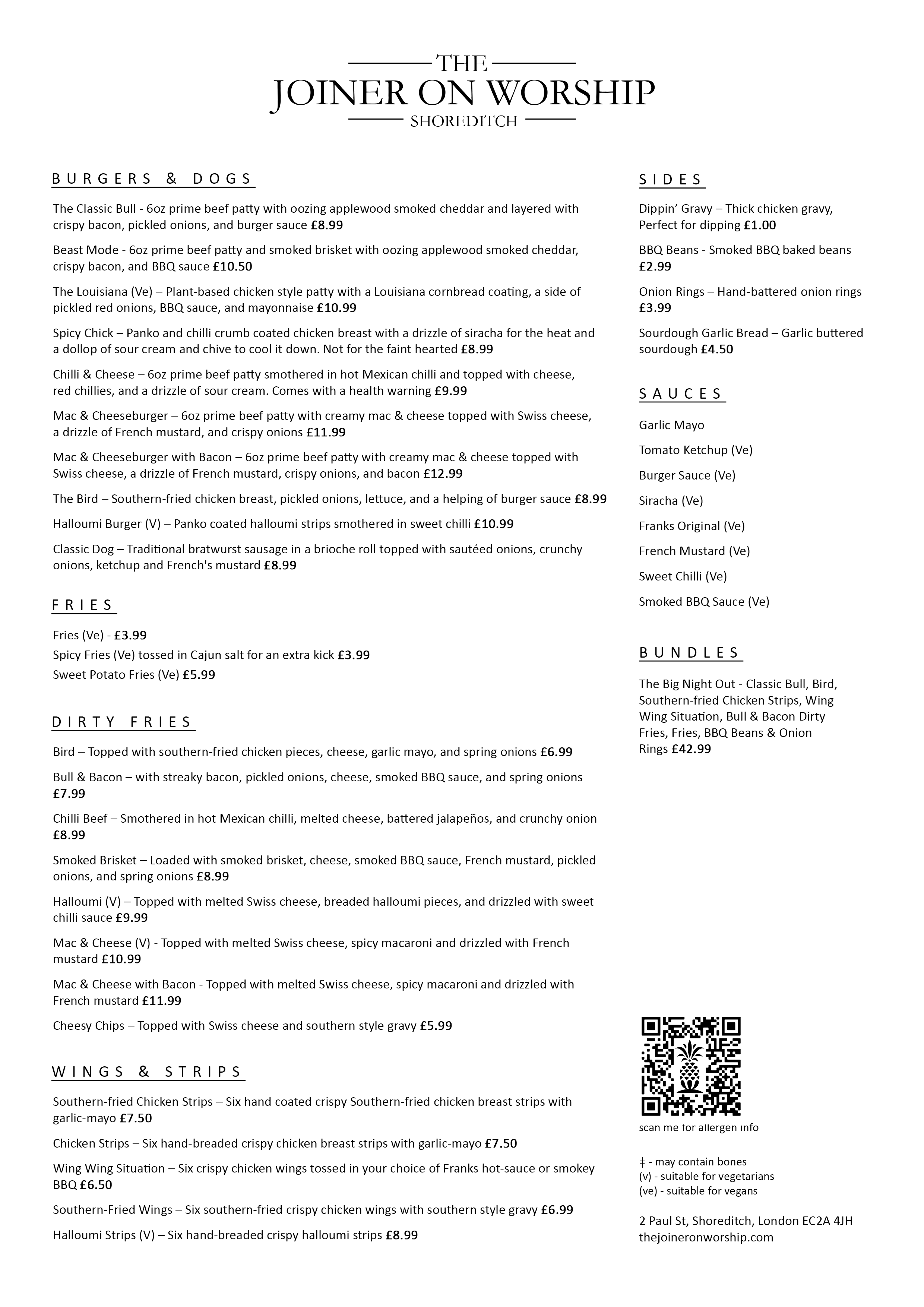 THE
JOINER ON WORSHIP
SHOREDITCH

BURGERS & DOGS

The Classic Bull - 6oz prime beef patty with oozing applewood smoked cheddar and layered with crispy bacon, pickled onions, and burger sauce £8.99

Beast Mode - 6oz prime beef patty and smoked brisket with oozing applewood smoked cheddar, crispy bacon, and BBQ sauce £10.50

The Louisiana (Ve) – Plant-based chicken style patty with a Louisiana cornbread coating, a side of pickled red onions, BBQ sauce, and mayonnaise £10.99

Spicy Chick – Panko and chilli crumb coated chicken breast with a drizzle of siracha for the heat and a dollop of sour cream and chive to cool it down. Not for the faint hearted £8.99

Chilli & Cheese – 6oz prime beef patty smothered in hot Mexican chilli and topped with cheese, red chillies, and a drizzle of sour cream. Comes with a health warning £9.99

Mac & Cheeseburger – 6oz prime beef patty with creamy mac & cheese topped with Swiss cheese, a drizzle of French mustard, and crispy onions £11.99

Mac & Cheeseburger with Bacon – 6oz prime beef patty with creamy mac & cheese topped with Swiss cheese, a drizzle of French mustard, crispy onions, and bacon £12.99

The Bird – Southern-fried chicken breast, pickled onions, lettuce, and a helping of burger sauce £8.99

Halloumi Burger (V) – Panko coated halloumi strips smothered in sweet chilli £10.99

Classic Dog – Traditional bratwurst sausage in a brioche roll topped with sautéed onions, crunchy onions, ketchup and French's mustard £8.99

FRIES

Fries (Ve) - £3.99
Spicy Fries (Ve) tossed in Cajun salt for an extra kick £3.99
Sweet Potato Fries (Ve) £5.99

DIRTY FRIES

Bird – Topped with southern-fried chicken pieces, cheese, garlic mayo, and spring onions £6.99

Bull & Bacon – with streaky bacon, pickled onions, cheese, smoked BBQ sauce, and spring onions £7.99

Chilli Beef – Smothered in hot Mexican chilli, melted cheese, battered jalapeños, and crunchy onion £8.99

Smoked Brisket – Loaded with smoked brisket, cheese, smoked BBQ sauce, French mustard, pickled onions, and spring onions £8.99

Halloumi (V) – Topped with melted Swiss cheese, breaded halloumi pieces, and drizzled with sweet chilli sauce £9.99

Mac & Cheese (V) - Topped with melted Swiss cheese, spicy macaroni and drizzled with French mustard £10.99

Mac & Cheese with Bacon - Topped with melted Swiss cheese, spicy macaroni and drizzled with French mustard £11.99

Cheesy Chips – Topped with Swiss cheese and southern style gravy £5.99

WINGS & STRIPS

Southern-fried Chicken Strips – Six hand coated crispy Southern-fried chicken breast strips with garlic-mayo £7.50

Chicken Strips – Six hand-breaded crispy chicken breast strips with garlic-mayo £7.50

Wing Wing Situation – Six crispy chicken wings tossed in your choice of Franks hot-sauce or smokey BBQ £6.50

Southern-Fried Wings – Six southern-fried crispy chicken wings with southern style gravy £6.99

Halloumi Strips (V) – Six hand-breaded crispy halloumi strips £8.99

SIDES

Dippin' Gravy – Thick chicken gravy, Perfect for dipping £1.00

BBQ Beans - Smoked BBQ baked beans £2.99

Onion Rings – Hand-battered onion rings £3.99

Sourdough Garlic Bread – Garlic buttered sourdough £4.50

SAUCES

Garlic Mayo

Tomato Ketchup (Ve)

Burger Sauce (Ve)

Siracha (Ve)

Franks Original (Ve)

French Mustard (Ve)

Sweet Chilli (Ve)

Smoked BBQ Sauce (Ve)

BUNDLES

The Big Night Out - Classic Bull, Bird, Southern-fried Chicken Strips, Wing Wing Situation, Bull & Bacon Dirty Fries, Fries, BBQ Beans & Onion Rings £42.99

scan me for allergen info

ǂ - may contain bones
(v) - suitable for vegetarians
(ve) - suitable for vegans

2 Paul St, Shoreditch, London EC2A 4JH
thejoineronworship.com